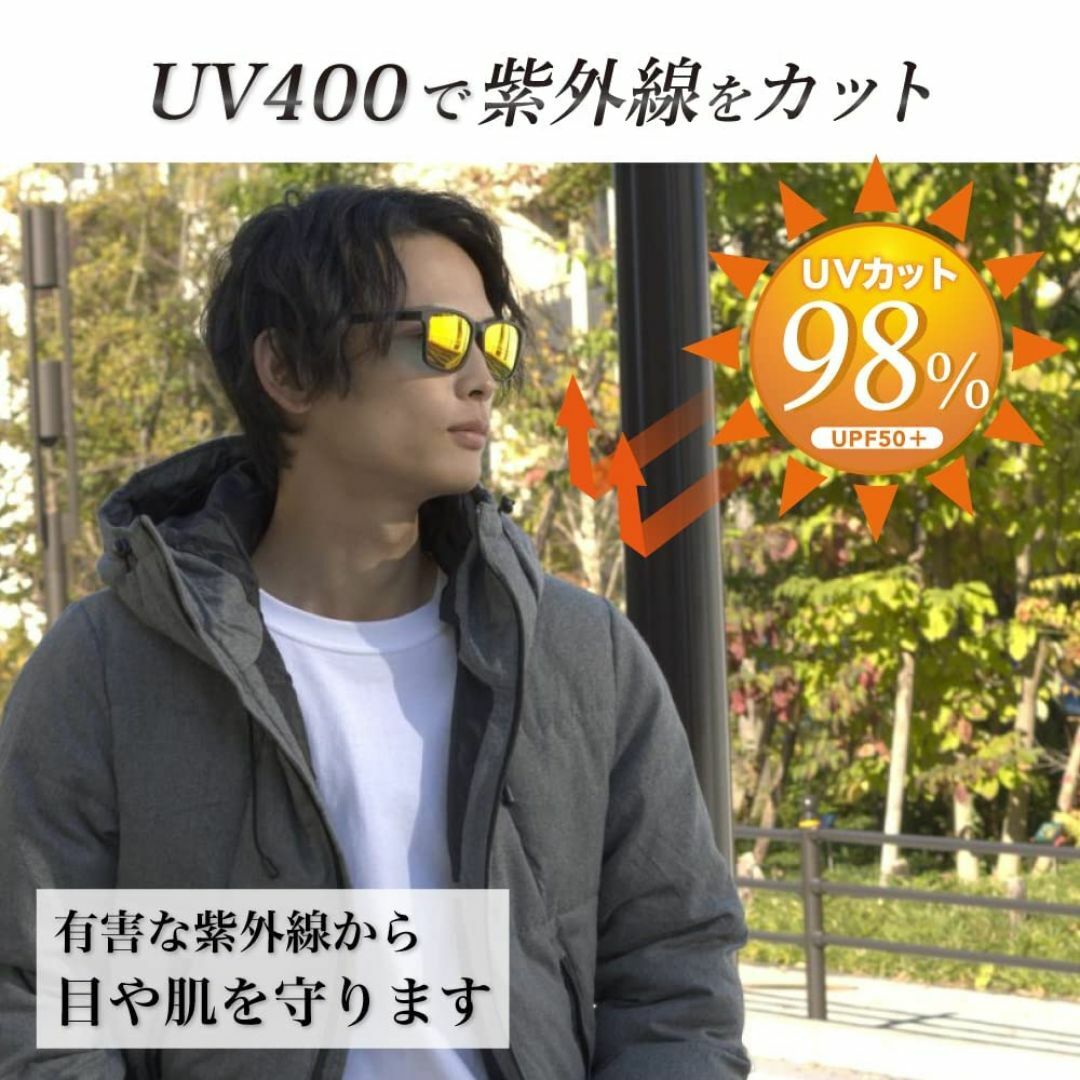 UV400で紫外線をカット

UVカット
98%
UPF50＋

有害な紫外線から
目や肌を守ります